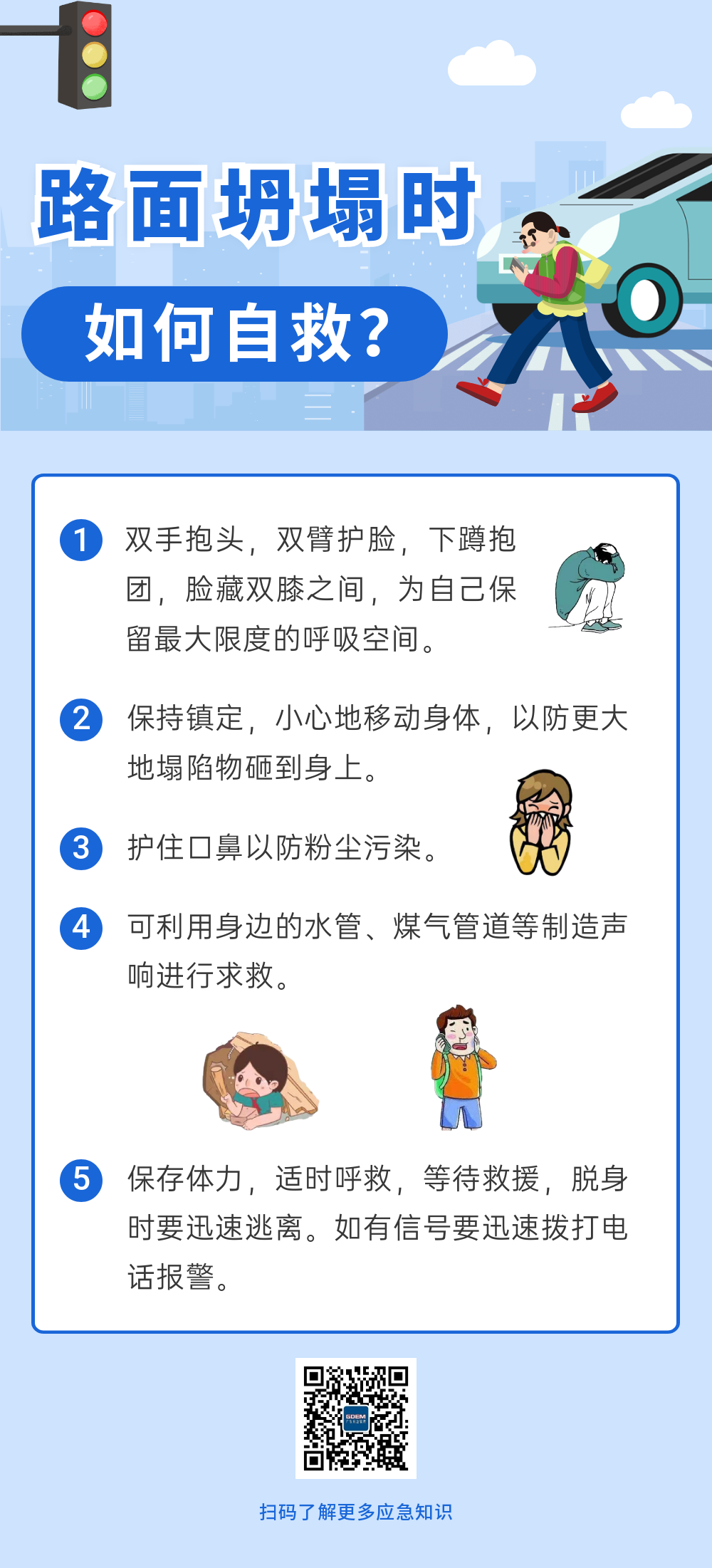 路面坍塌时

如何自救？

1 双手抱头，双臂护脸，下蹲抱团，脸藏双膝之间，为自己保留最大限度的呼吸空间。

2 保持镇定，小心地移动身体，以防更大地塌陷物砸到身上。

3 护住口鼻以防粉尘污染。

4 可利用身边的水管、煤气管道等制造声响进行求救。

5 保存体力，适时呼救，等待救援，脱身时要迅速逃离。如有信号要迅速拨打电话报警。

GDEM

扫码了解更多应急知识